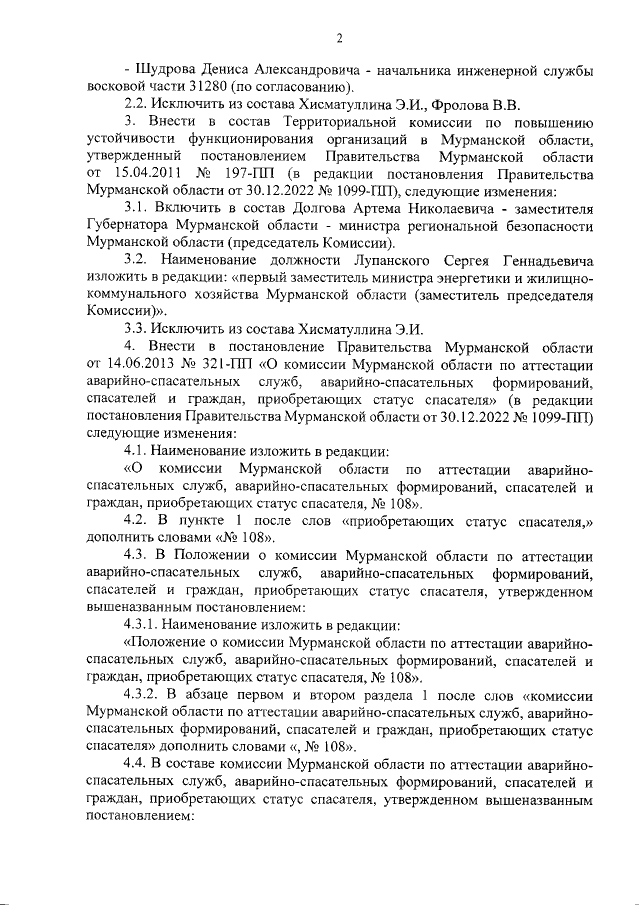 2

- Шудрова Дениса Александровича - начальника инженерной службы восковой части 31280 (по согласованию).

2.2. Исключить из состава Хисматуллина Э.И., Фролова В.В.

3. Внести в состав Территориальной комиссии по повышению устойчивости функционирования организаций в Мурманской области, утвержденный постановлением Правительства Мурманской области от 15.04.2011 № 197-ПП (в редакции постановления Правительства Мурманской области от 30.12.2022 № 1099-ПП), следующие изменения:

3.1. Включить в состав Долгова Артема Николаевича - заместителя Губернатора Мурманской области - министра региональной безопасности Мурманской области (председатель Комиссии).

3.2. Наименование должности Лупанского Сергея Геннадьевича изложить в редакции: «первый заместитель министра энергетики и жилищно-коммунального хозяйства Мурманской области (заместитель председателя Комиссии)».

3.3. Исключить из состава Хисматуллина Э.И.

4. Внести в постановление Правительства Мурманской области от 14.06.2013 № 321-ПП «О комиссии Мурманской области по аттестации аварийно-спасательных служб, аварийно-спасательных формирований, спасателей и граждан, приобретающих статус спасателя» (в редакции постановления Правительства Мурманской области от 30.12.2022 № 1099-ПП) следующие изменения:

4.1. Наименование изложить в редакции:

«О комиссии Мурманской области по аттестации аварийно-спасательных служб, аварийно-спасательных формирований, спасателей и граждан, приобретающих статус спасателя, № 108».

4.2. В пункте 1 после слов «приобретающих статус спасателя,» дополнить словами «№ 108».

4.3. В Положении о комиссии Мурманской области по аттестации аварийно-спасательных служб, аварийно-спасательных формирований, спасателей и граждан, приобретающих статус спасателя, утвержденном вышеназванным постановлением:

4.3.1. Наименование изложить в редакции:

«Положение о комиссии Мурманской области по аттестации аварийно-спасательных служб, аварийно-спасательных формирований, спасателей и граждан, приобретающих статус спасателя, № 108».

4.3.2. В абзаце первом и втором раздела 1 после слов «комиссии Мурманской области по аттестации аварийно-спасательных служб, аварийно-спасательных формирований, спасателей и граждан, приобретающих статус спасателя» дополнить словами «, № 108».

4.4. В составе комиссии Мурманской области по аттестации аварийно-спасательных служб, аварийно-спасательных формирований, спасателей и граждан, приобретающих статус спасателя, утвержденном вышеназванным постановлением: